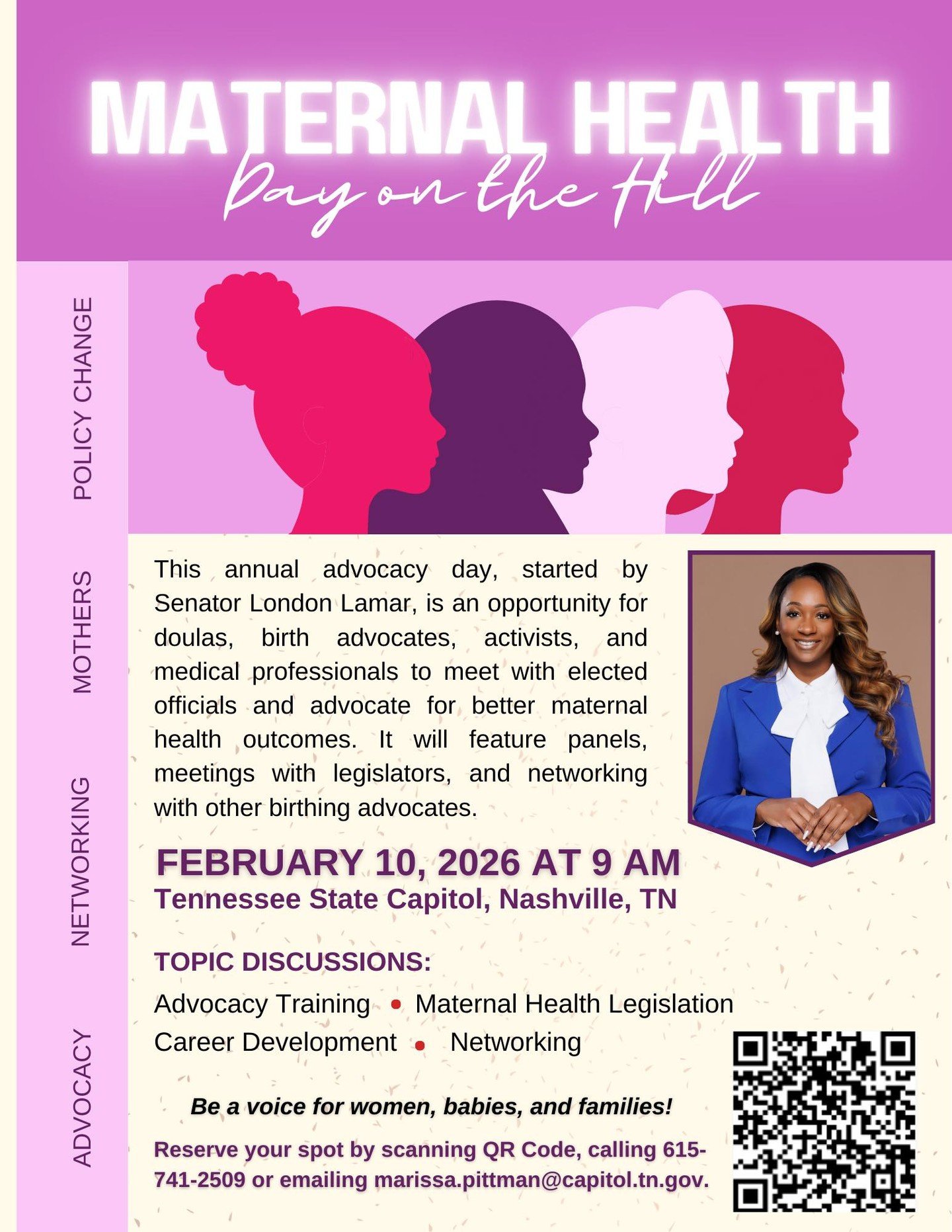 MATERNAL HEALTH
Day on the Hill

POLICY CHANGE
MOTHERS
NETWORKING
ADVOCACY

This annual advocacy day, started by Senator London Lamar, is an opportunity for doulas, birth advocates, activists, and medical professionals to meet with elected officials and advocate for better maternal health outcomes. It will feature panels, meetings with legislators, and networking with other birthing advocates.

FEBRUARY 10, 2026 AT 9 AM
Tennessee State Capitol, Nashville, TN

TOPIC DISCUSSIONS:
Advocacy Training • Maternal Health Legislation
Career Development • Networking

Be a voice for women, babies, and families!

Reserve your spot by scanning QR Code, calling 615-741-2509 or emailing marissa.pittman@capitol.tn.gov.